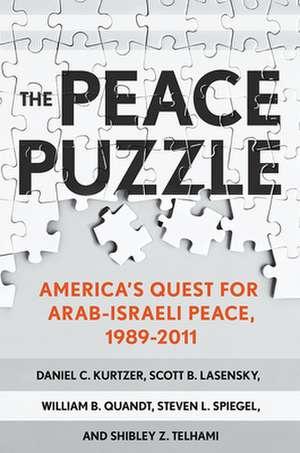 THE PEACE PUZZLE

AMERICA'S QUEST FOR ARAB-ISRAELI PEACE, 1989-2011

DANIEL C. KURTZER, SCOTT B. LASENSKY,

WILLIAM B. QUANDT, STEVEN L. SPIEGEL,

AND SHIBLEY Z. TELHAMI